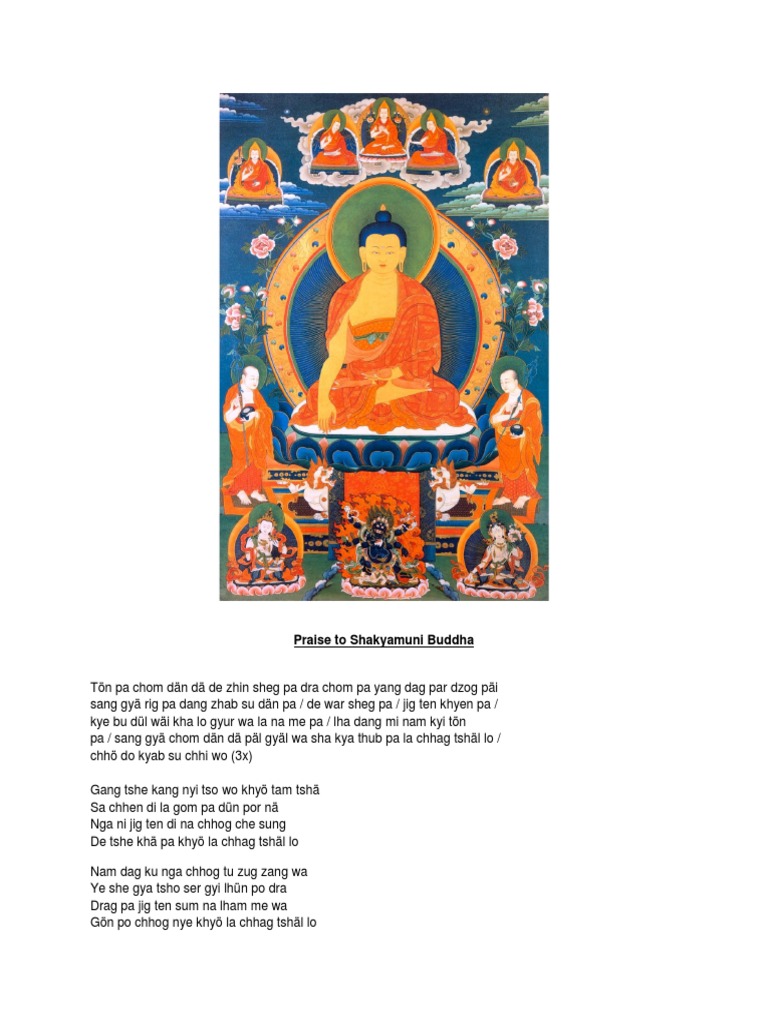 Praise to Shakyamuni Buddha

Tön pa chom dän dä de zhin sheg pa dra chom pa yang dag par dzog päi sang gyä rig pa dang zhab su dän pa / de war sheg pa / jig ten khyen pa / kye bu dül wäi kha lo gyur wa la na me pa / lha dang mi nam kyi tön pa / sang gyä chom dän dä päl gyäl wa sha kya thub pa la chhag tshäl lo / chhö do kyab su chhi wo (3x)

Gang tshe kang nyi tso wo khyö tam tshä
Sa chhen di la gom pa dün por nä
Nga ni jig ten di na chhog che sung
De tshe khä pa khyö la chhag tshäl lo

Nam dag ku nga chhog tu zug zang wa
Ye she gya tsho ser gyi lhün po dra
Drag pa jig ten sum na lham me wa
Gön po chhog nye khyö la chhag tshäl lo